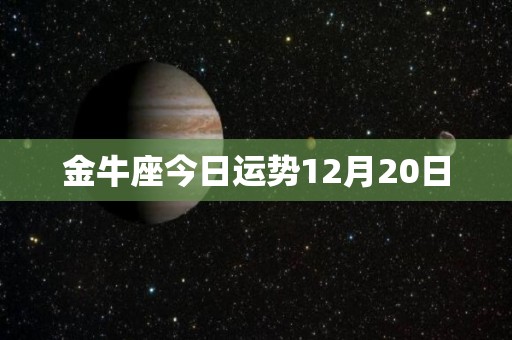 金牛座今日运势12月20日